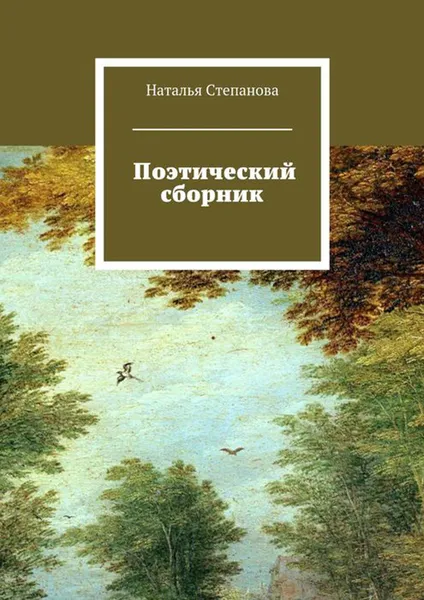 Наталья Степанова

Поэтический сборник